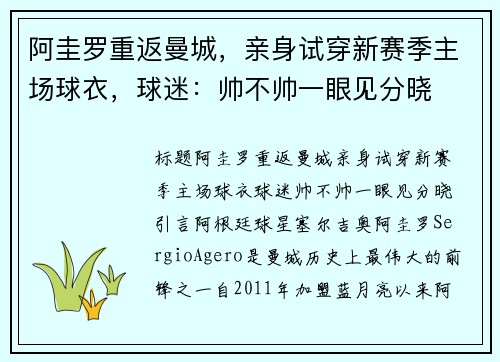 阿圭罗重返曼城，亲身试穿新赛季主场球衣，球迷：帅不帅一眼见分晓

标题阿圭罗重返曼城亲身试穿新赛季主场球衣球迷帅不帅一眼见分晓引言阿根廷球星塞尔吉奥阿圭罗SergioAgero是曼城历史上最伟大的前锋之一自2011年加盟蓝月亮以来阿